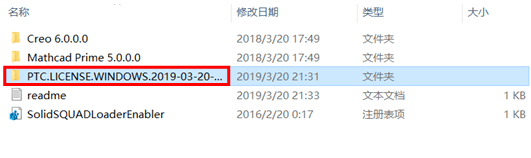 | 名称 | 修改日期 | 类型 | 大小 |
|---|---|---|---|
| Creo 6.0.0.0 | 2018/3/20 17:49 | 文件夹 | |
| Mathcad Prime 5.0.0.0 | 2018/3/20 17:49 | 文件夹 | |
| PTC.LICENSE.WINDOWS.2019-03-20-... | 2019/3/20 21:31 | 文件夹 | |
| readme | 2019/3/20 21:33 | 文本文档 | 1 KB |
| SolidSQUADLoaderEnabler | 2016/2/20 0:17 | 注册表项 | 1 KB |